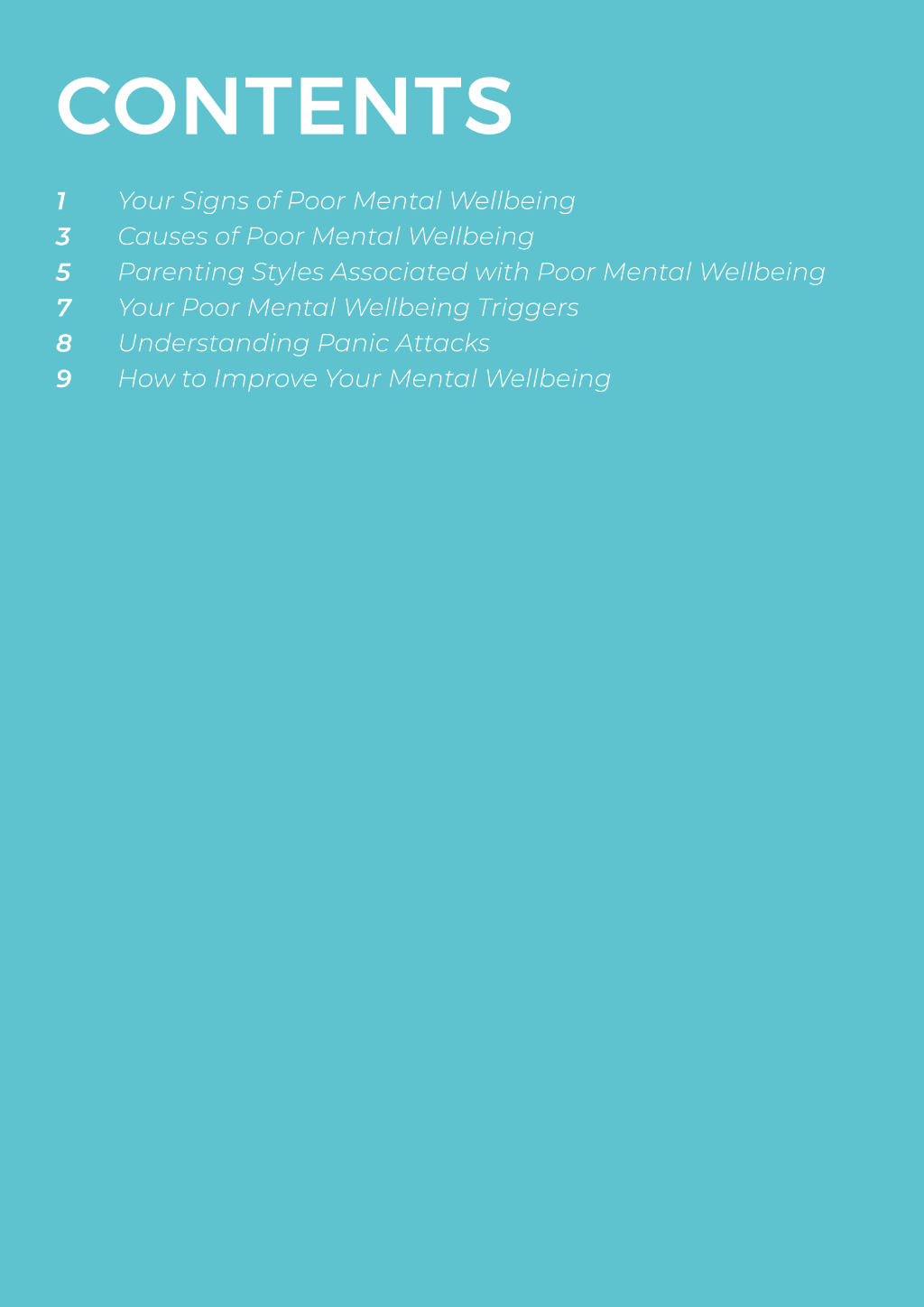 CONTENTS

1 Your Signs of Poor Mental Wellbeing
3 Causes of Poor Mental Wellbeing
5 Parenting Styles Associated with Poor Mental Wellbeing
7 Your Poor Mental Wellbeing Triggers
8 Understanding Panic Attacks
9 How to Improve Your Mental Wellbeing